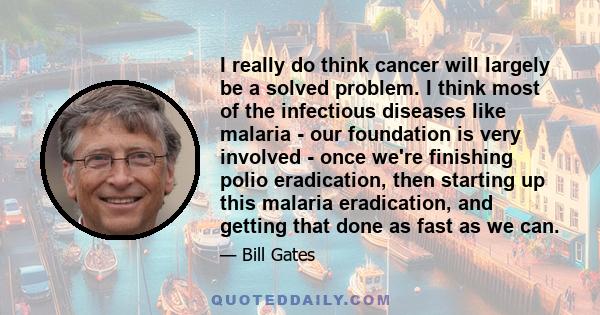 I really do think cancer will largely be a solved problem. I think most of the infectious diseases like malaria - our foundation is very involved - once we're finishing polio eradication, then starting up this malaria eradication, and getting that done as fast as we can.

— Bill Gates

QUOTEDDAILY.COM